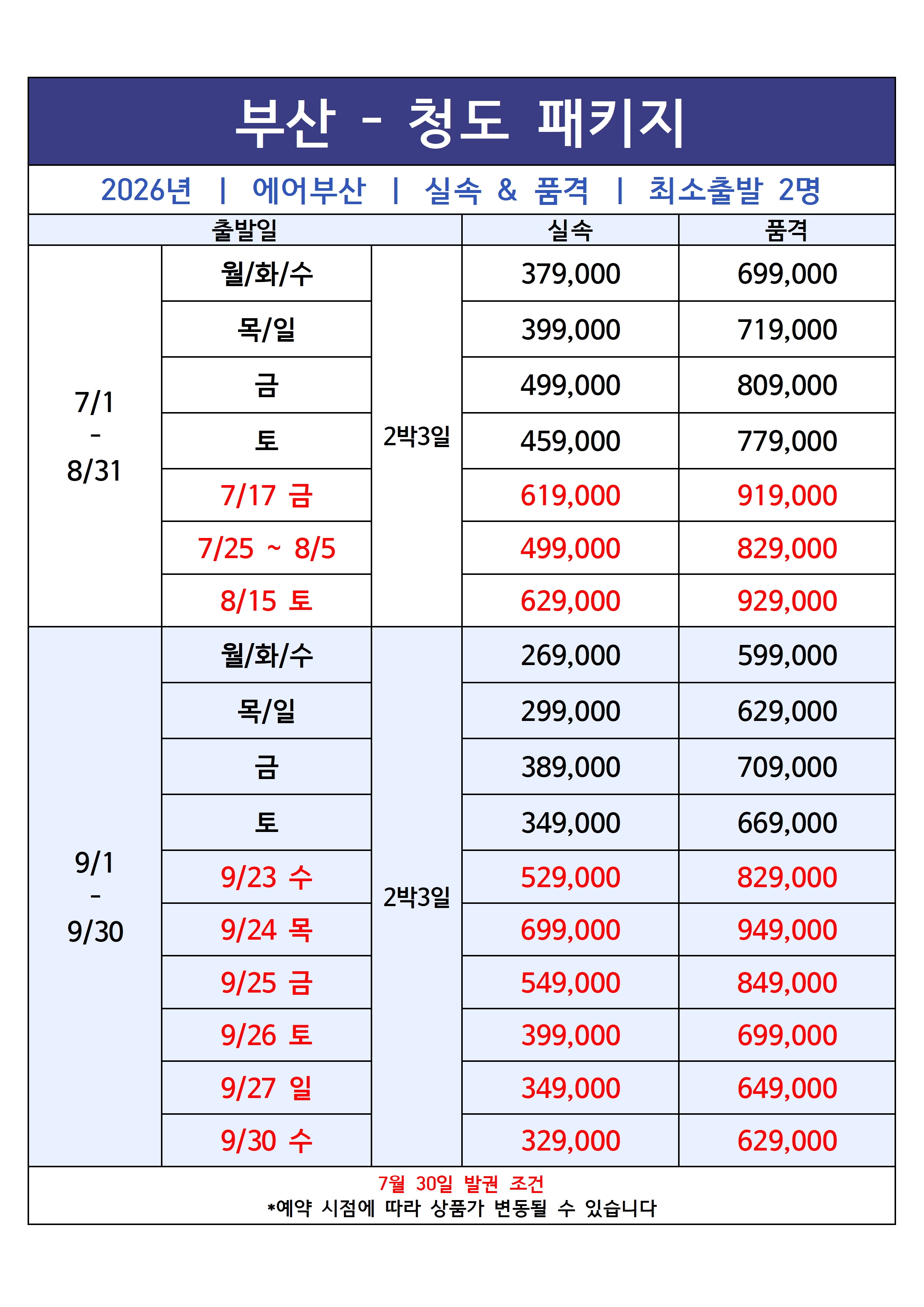 부산 - 청도 패키지

2026년 | 에어부산 | 실속 & 품격 | 최소출발 2명

| 출발일 | | | 실속 | 품격 |
|---|---|---|---|---|
| 7/1 - 8/31 | 월/화/수 | 2박3일 | 379,000 | 699,000 |
| | 목/일 | | 399,000 | 719,000 |
| | 금 | | 499,000 | 809,000 |
| | 토 | | 459,000 | 779,000 |
| | 7/17 금 | | 619,000 | 919,000 |
| | 7/25 ~ 8/5 | | 499,000 | 829,000 |
| | 8/15 토 | | 629,000 | 929,000 |
| 9/1 - 9/30 | 월/화/수 | 2박3일 | 269,000 | 599,000 |
| | 목/일 | | 299,000 | 629,000 |
| | 금 | | 389,000 | 709,000 |
| | 토 | | 349,000 | 669,000 |
| | 9/23 수 | | 529,000 | 829,000 |
| | 9/24 목 | | 699,000 | 949,000 |
| | 9/25 금 | | 549,000 | 849,000 |
| | 9/26 토 | | 399,000 | 699,000 |
| | 9/27 일 | | 349,000 | 649,000 |
| | 9/30 수 | | 329,000 | 629,000 |

7월 30일 발권 조건
*예약 시점에 따라 상품가 변동될 수 있습니다